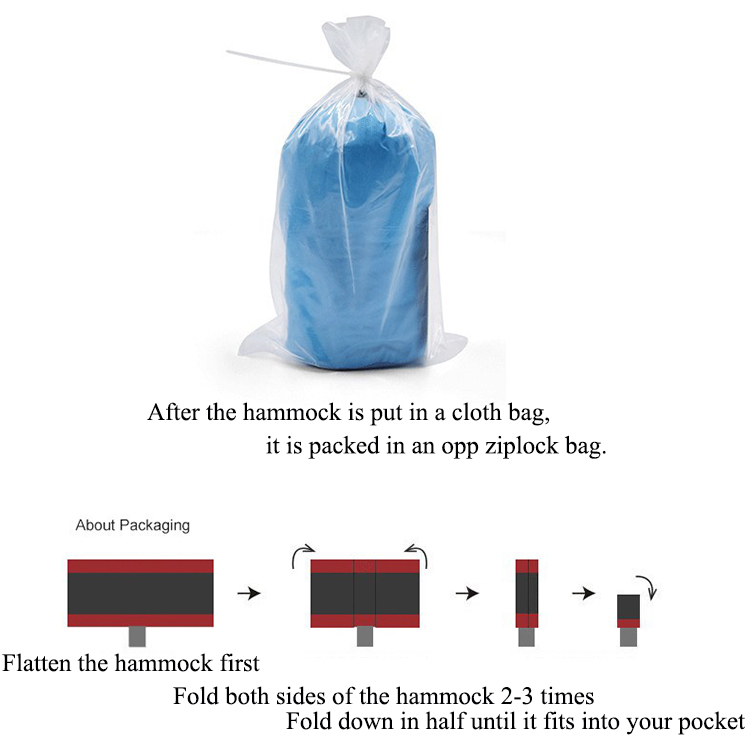 After the hammock is put in a cloth bag,
it is packed in an opp ziplock bag.

About Packaging

Flatten the hammock first

Fold both sides of the hammock 2-3 times

Fold down in half until it fits into your pocket